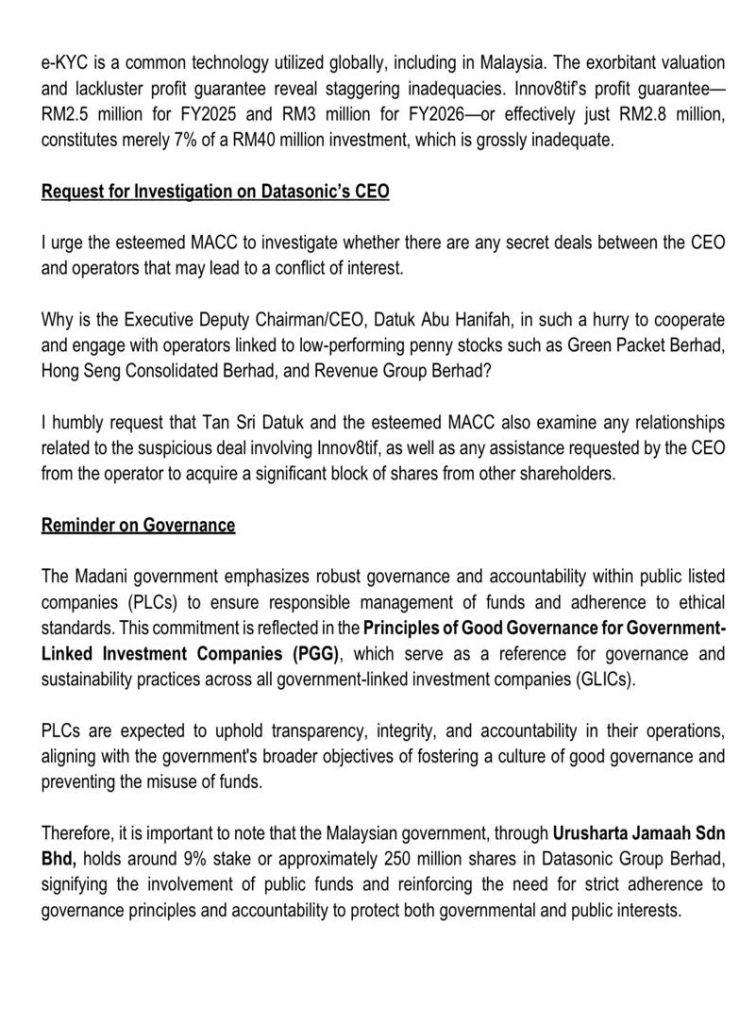 e-KYC is a common technology utilized globally, including in Malaysia. The exorbitant valuation and lackluster profit guarantee reveal staggering inadequacies. Innov8tif's profit guarantee—RM2.5 million for FY2025 and RM3 million for FY2026—or effectively just RM2.8 million, constitutes merely 7% of a RM40 million investment, which is grossly inadequate.

Request for Investigation on Datasonic's CEO

I urge the esteemed MACC to investigate whether there are any secret deals between the CEO and operators that may lead to a conflict of interest.

Why is the Executive Deputy Chairman/CEO, Datuk Abu Hanifah, in such a hurry to cooperate and engage with operators linked to low-performing penny stocks such as Green Packet Berhad, Hong Seng Consolidated Berhad, and Revenue Group Berhad?

I humbly request that Tan Sri Datuk and the esteemed MACC also examine any relationships related to the suspicious deal involving Innov8tif, as well as any assistance requested by the CEO from the operator to acquire a significant block of shares from other shareholders.

Reminder on Governance

The Madani government emphasizes robust governance and accountability within public listed companies (PLCs) to ensure responsible management of funds and adherence to ethical standards. This commitment is reflected in the Principles of Good Governance for Government-Linked Investment Companies (PGG), which serve as a reference for governance and sustainability practices across all government-linked investment companies (GLICs).

PLCs are expected to uphold transparency, integrity, and accountability in their operations, aligning with the government's broader objectives of fostering a culture of good governance and preventing the misuse of funds.

Therefore, it is important to note that the Malaysian government, through Urusharta Jamaah Sdn Bhd, holds around 9% stake or approximately 250 million shares in Datasonic Group Berhad, signifying the involvement of public funds and reinforcing the need for strict adherence to governance principles and accountability to protect both governmental and public interests.